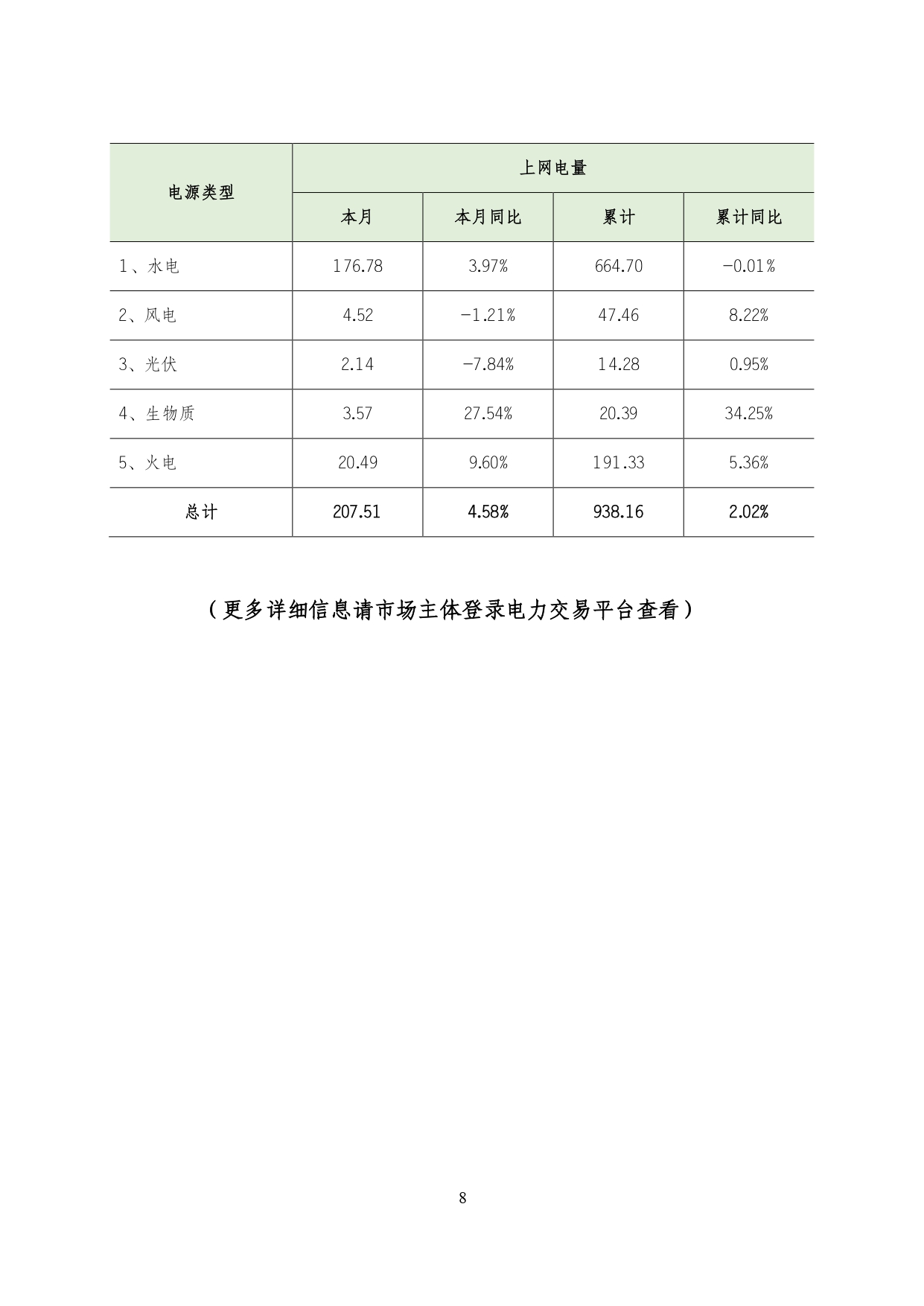 | 电源类型 | 上网电量 | | | |
|---|---|---|---|---|
| | 本月 | 本月同比 | 累计 | 累计同比 |
| 1、水电 | 176.78 | 3.97% | 664.70 | -0.01% |
| 2、风电 | 4.52 | -1.21% | 47.46 | 8.22% |
| 3、光伏 | 2.14 | -7.84% | 14.28 | 0.95% |
| 4、生物质 | 3.57 | 27.54% | 20.39 | 34.25% |
| 5、火电 | 20.49 | 9.60% | 191.33 | 5.36% |
| 总计 | 207.51 | 4.58% | 938.16 | 2.02% |

（更多详细信息请市场主体登录电力交易平台查看）

8